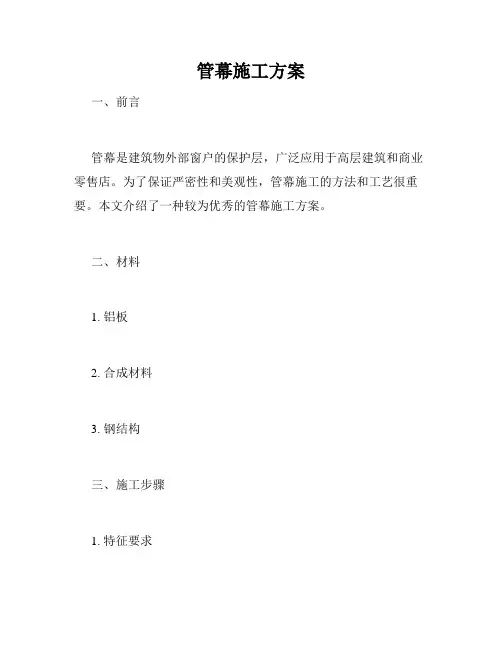 管幕施工方案

一、前言

管幕是建筑物外部窗户的保护层，广泛应用于高层建筑和商业零售店。为了保证严密性和美观性，管幕施工的方法和工艺很重要。本文介绍了一种较为优秀的管幕施工方案。

二、材料

1. 铝板

2. 合成材料

3. 钢结构

三、施工步骤

1. 特征要求